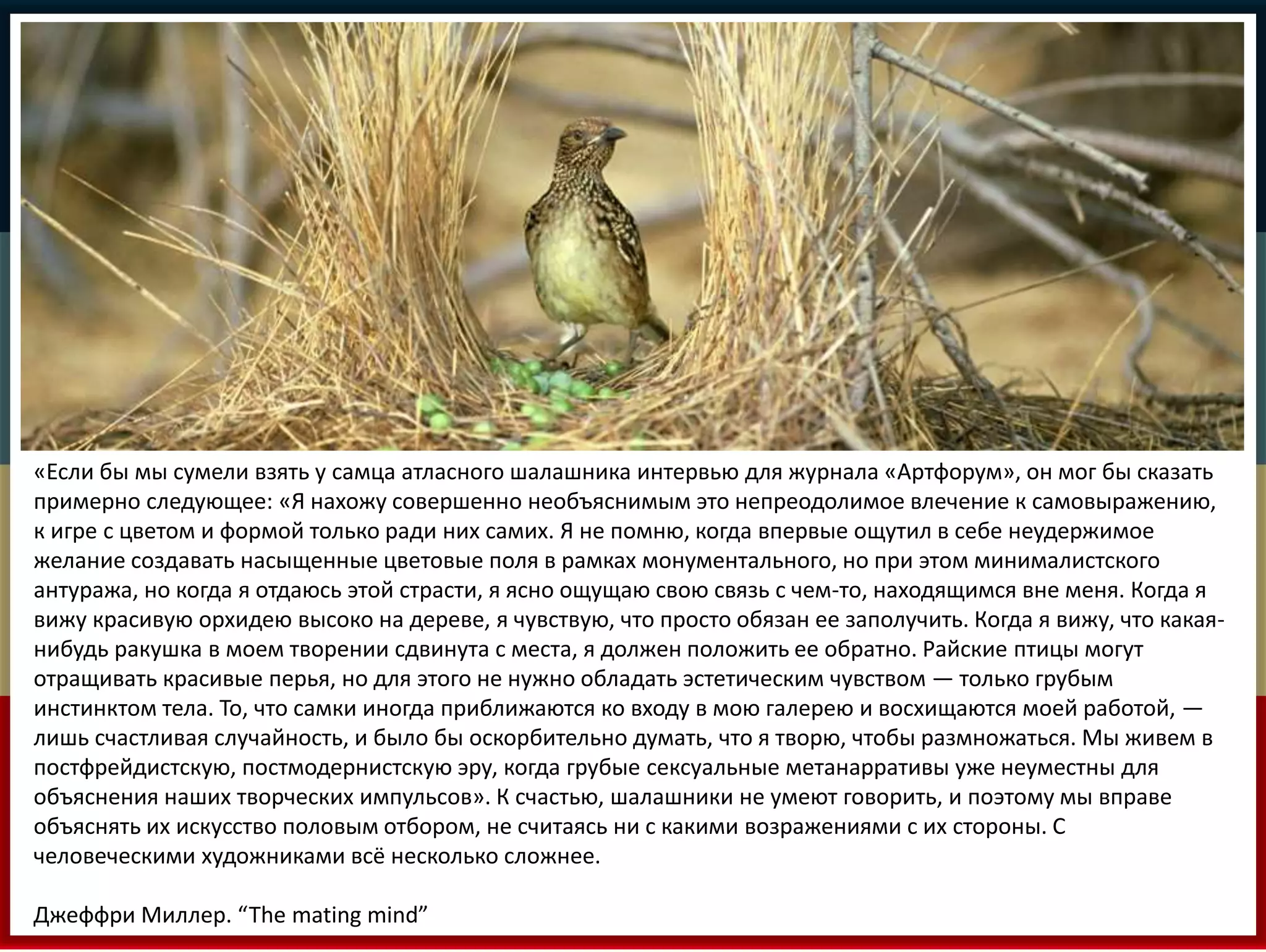 «Если бы мы сумели взять у самца атласного шалашника интервью для журнала «Артфорум», он мог бы сказать примерно следующее: «Я нахожу совершенно необъяснимым это непреодолимое влечение к самовыражению, к игре с цветом и формой только ради них самих. Я не помню, когда впервые ощутил в себе неудержимое желание создавать насыщенные цветовые поля в рамках монументального, но при этом минималистского антуража, но когда я отдаюсь этой страсти, я ясно ощущаю свою связь с чем-то, находящимся вне меня. Когда я вижу красивую орхидею высоко на дереве, я чувствую, что просто обязан ее заполучить. Когда я вижу, что какая-нибудь ракушка в моем творении сдвинута с места, я должен положить ее обратно. Райские птицы могут отращивать красивые перья, но для этого не нужно обладать эстетическим чувством — только грубым инстинктом тела. То, что самки иногда приближаются ко входу в мою галерею и восхищаются моей работой, — лишь счастливая случайность, и было бы оскорбительно думать, что я творю, чтобы размножаться. Мы живем в постфрейдистскую, постмодернистскую эру, когда грубые сексуальные метанарративы уже неуместны для объяснения наших творческих импульсов». К счастью, шалашники не умеют говорить, и поэтому мы вправе объяснять их искусство половым отбором, не считаясь ни с какими возражениями с их стороны. С человеческими художниками всё несколько сложнее.

Джеффри Миллер. “The mating mind”